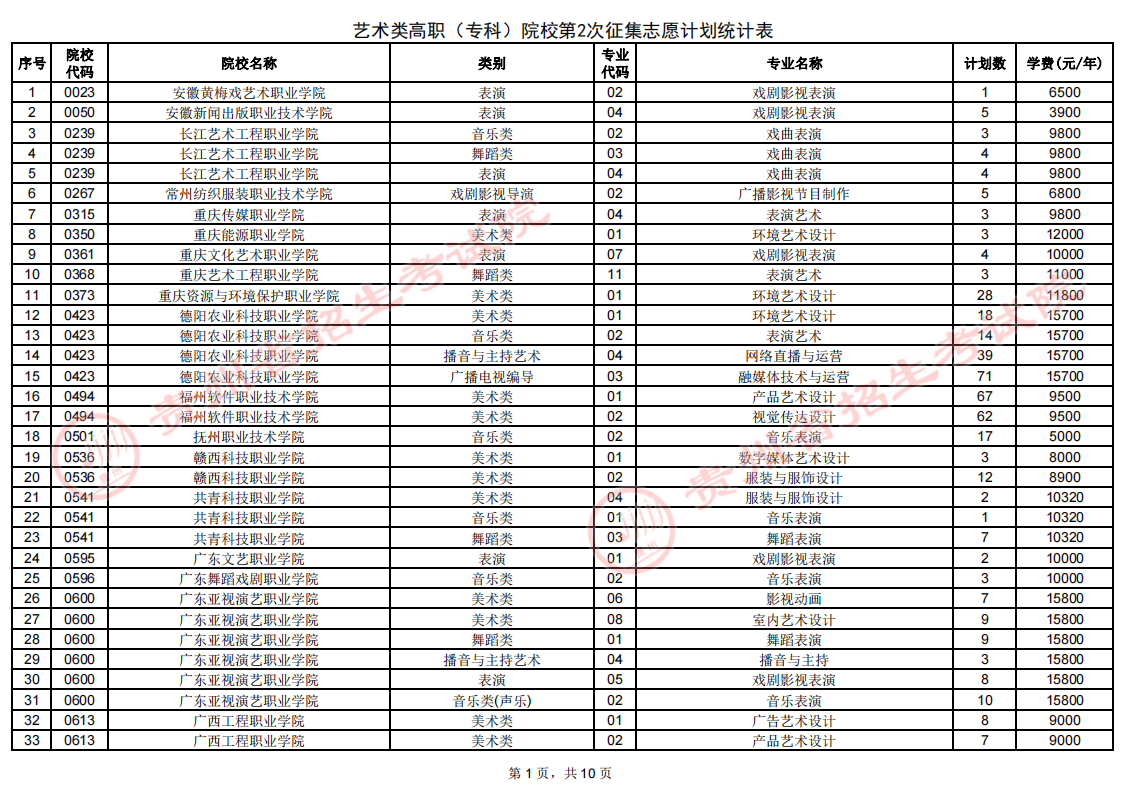 艺术类高职（专科）院校第2次征集志愿计划统计表

| 序号 | 院校代码 | 院校名称 | 类别 | 专业代码 | 专业名称 | 计划数 | 学费(元/年) |
|---|---|---|---|---|---|---|---|
| 1 | 0023 | 安徽黄梅戏艺术职业学院 | 表演 | 02 | 戏剧影视表演 | 1 | 6500 |
| 2 | 0050 | 安徽新闻出版职业技术学院 | 表演 | 04 | 戏剧影视表演 | 5 | 3900 |
| 3 | 0239 | 长江艺术工程职业学院 | 音乐类 | 02 | 戏曲表演 | 3 | 9800 |
| 4 | 0239 | 长江艺术工程职业学院 | 舞蹈类 | 03 | 戏曲表演 | 4 | 9800 |
| 5 | 0239 | 长江艺术工程职业学院 | 表演 | 04 | 戏曲表演 | 4 | 9800 |
| 6 | 0267 | 常州纺织服装职业技术学院 | 戏剧影视导演 | 02 | 广播影视节目制作 | 5 | 6800 |
| 7 | 0315 | 重庆传媒职业学院 | 表演 | 04 | 表演艺术 | 3 | 9800 |
| 8 | 0350 | 重庆能源职业学院 | 美术类 | 01 | 环境艺术设计 | 3 | 12000 |
| 9 | 0361 | 重庆文化艺术职业学院 | 表演 | 07 | 戏剧影视表演 | 4 | 10000 |
| 10 | 0368 | 重庆艺术工程职业学院 | 舞蹈类 | 11 | 表演艺术 | 3 | 11000 |
| 11 | 0373 | 重庆资源与环境保护职业学院 | 美术类 | 01 | 环境艺术设计 | 28 | 11800 |
| 12 | 0423 | 德阳农业科技职业学院 | 美术类 | 01 | 环境艺术设计 | 18 | 15700 |
| 13 | 0423 | 德阳农业科技职业学院 | 音乐类 | 02 | 表演艺术 | 14 | 15700 |
| 14 | 0423 | 德阳农业科技职业学院 | 播音与主持艺术 | 04 | 网络直播与运营 | 39 | 15700 |
| 15 | 0423 | 德阳农业科技职业学院 | 广播电视编导 | 03 | 融媒体技术与运营 | 71 | 15700 |
| 16 | 0494 | 福州软件职业技术学院 | 美术类 | 01 | 产品艺术设计 | 67 | 9500 |
| 17 | 0494 | 福州软件职业技术学院 | 美术类 | 02 | 视觉传达设计 | 62 | 9500 |
| 18 | 0501 | 抚州职业技术学院 | 音乐类 | 02 | 音乐表演 | 17 | 5000 |
| 19 | 0536 | 赣西科技职业学院 | 美术类 | 01 | 数字媒体艺术设计 | 3 | 8000 |
| 20 | 0536 | 赣西科技职业学院 | 美术类 | 02 | 服装与服饰设计 | 12 | 8900 |
| 21 | 0541 | 共青科技职业学院 | 美术类 | 04 | 服装与服饰设计 | 2 | 10320 |
| 22 | 0541 | 共青科技职业学院 | 音乐类 | 01 | 音乐表演 | 1 | 10320 |
| 23 | 0541 | 共青科技职业学院 | 舞蹈类 | 03 | 舞蹈表演 | 7 | 10320 |
| 24 | 0595 | 广东文艺职业学院 | 表演 | 01 | 戏剧影视表演 | 2 | 10000 |
| 25 | 0596 | 广东舞蹈戏剧职业学院 | 音乐类 | 02 | 音乐表演 | 3 | 10000 |
| 26 | 0600 | 广东亚视演艺职业学院 | 美术类 | 06 | 影视动画 | 7 | 15800 |
| 27 | 0600 | 广东亚视演艺职业学院 | 美术类 | 08 | 室内艺术设计 | 9 | 15800 |
| 28 | 0600 | 广东亚视演艺职业学院 | 舞蹈类 | 01 | 舞蹈表演 | 9 | 15800 |
| 29 | 0600 | 广东亚视演艺职业学院 | 播音与主持艺术 | 04 | 播音与主持 | 3 | 15800 |
| 30 | 0600 | 广东亚视演艺职业学院 | 表演 | 05 | 戏剧影视表演 | 8 | 15800 |
| 31 | 0600 | 广东亚视演艺职业学院 | 音乐类(声乐) | 02 | 音乐表演 | 10 | 15800 |
| 32 | 0613 | 广西工程职业学院 | 美术类 | 01 | 广告艺术设计 | 8 | 9000 |
| 33 | 0613 | 广西工程职业学院 | 美术类 | 02 | 产品艺术设计 | 7 | 9000 |

第 1 页，共 10 页